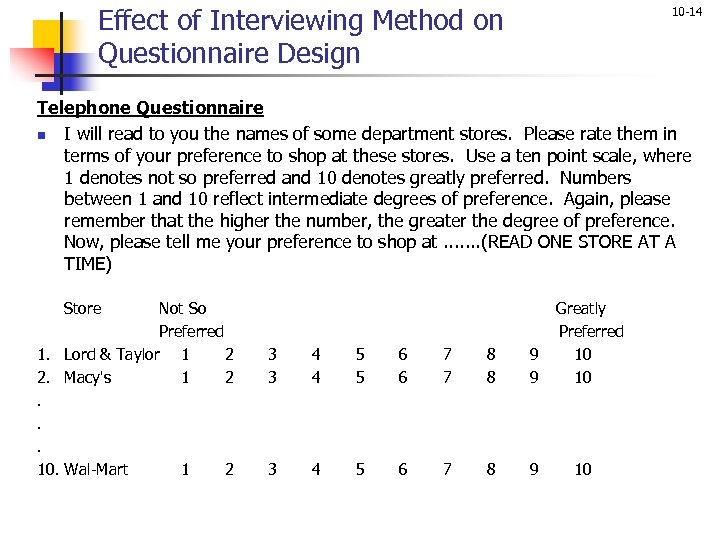 10-14

Effect of Interviewing Method on Questionnaire Design

Telephone Questionnaire

I will read to you the names of some department stores. Please rate them in terms of your preference to shop at these stores. Use a ten point scale, where 1 denotes not so preferred and 10 denotes greatly preferred. Numbers between 1 and 10 reflect intermediate degrees of preference. Again, please remember that the higher the number, the greater the degree of preference. Now, please tell me your preference to shop at .......(READ ONE STORE AT A TIME)

| | Store | Not So Preferred | | | | | | | | | Greatly Preferred |
|---|---|---|---|---|---|---|---|---|---|---|---|
| 1. | Lord & Taylor | 1 | 2 | 3 | 4 | 5 | 6 | 7 | 8 | 9 | 10 |
| 2. | Macy's | 1 | 2 | 3 | 4 | 5 | 6 | 7 | 8 | 9 | 10 |
| . | | | | | | | | | | | |
| . | | | | | | | | | | | |
| . | | | | | | | | | | | |
| 10. | Wal-Mart | 1 | 2 | 3 | 4 | 5 | 6 | 7 | 8 | 9 | 10 |